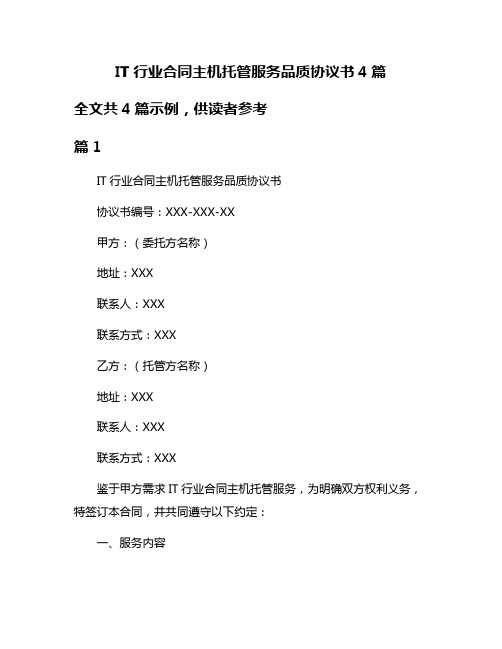 IT 行业合同主机托管服务品质协议书 4 篇

全文共 4 篇示例，供读者参考

篇 1

IT 行业合同主机托管服务品质协议书

协议书编号：XXX-XXX-XX

甲方：（委托方名称）

地址：XXX

联系人：XXX

联系方式：XXX

乙方：（托管方名称）

地址：XXX

联系人：XXX

联系方式：XXX

鉴于甲方需求 IT 行业合同主机托管服务，为明确双方权利义务，特签订本合同，并共同遵守以下约定：

一、服务内容